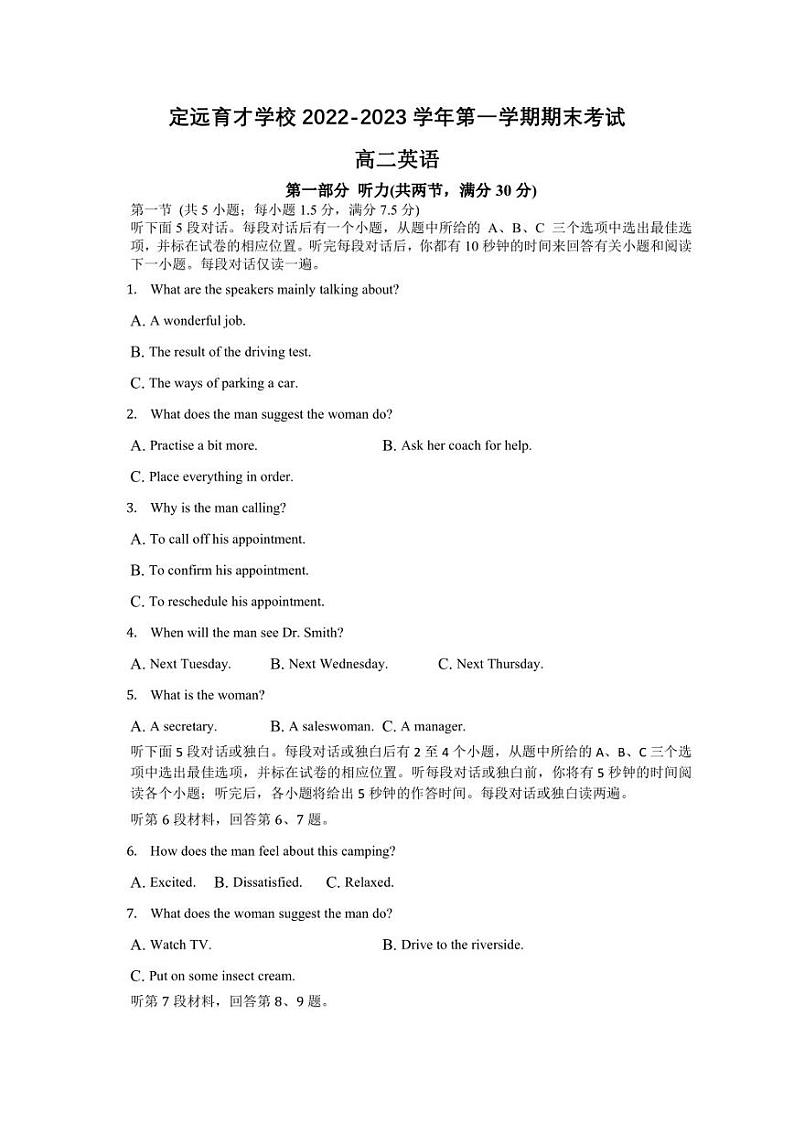 定远育才学校 2022-2023 学年第一学期期末考试

高二英语

第一部分 听力(共两节，满分 30 分)

第一节 (共 5 小题；每小题 1.5 分，满分 7.5 分)
听下面 5 段对话。每段对话后有一个小题，从题中所给的 A、B、C 三个选项中选出最佳选项，并标在试卷的相应位置。听完每段对话后，你都有 10 秒钟的时间来回答有关小题和阅读下一小题。每段对话仅读一遍。

1. What are the speakers mainly talking about?

A. A wonderful job.

B. The result of the driving test.

C. The ways of parking a car.

2. What does the man suggest the woman do?

A. Practise a bit more.

B. Ask her coach for help.

C. Place everything in order.

3. Why is the man calling?

A. To call off his appointment.

B. To confirm his appointment.

C. To reschedule his appointment.

4. When will the man see Dr. Smith?

A. Next Tuesday.

B. Next Wednesday.

C. Next Thursday.

5. What is the woman?

A. A secretary.

B. A saleswoman.

C. A manager.

听下面 5 段对话或独白。每段对话或独白后有 2 至 4 个小题，从题中所给的 A、B、C 三个选项中选出最佳选项，并标在试卷的相应位置。听每段对话或独白前，你将有 5 秒钟的时间阅读各个小题；听完后，各小题将给出 5 秒钟的作答时间。每段对话或独白读两遍。

听第 6 段材料，回答第 6、7 题。

6. How does the man feel about this camping?

A. Excited.

B. Dissatisfied.

C. Relaxed.

7. What does the woman suggest the man do?

A. Watch TV.

B. Drive to the riverside.

C. Put on some insect cream.

听第 7 段材料，回答第 8、9 题。